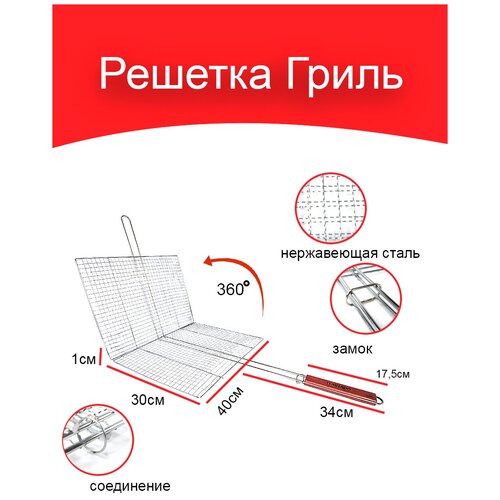 Решетка Гриль

нержавеющая сталь

360°

замок

1см

17,5см

30см

40см

34см

соединение